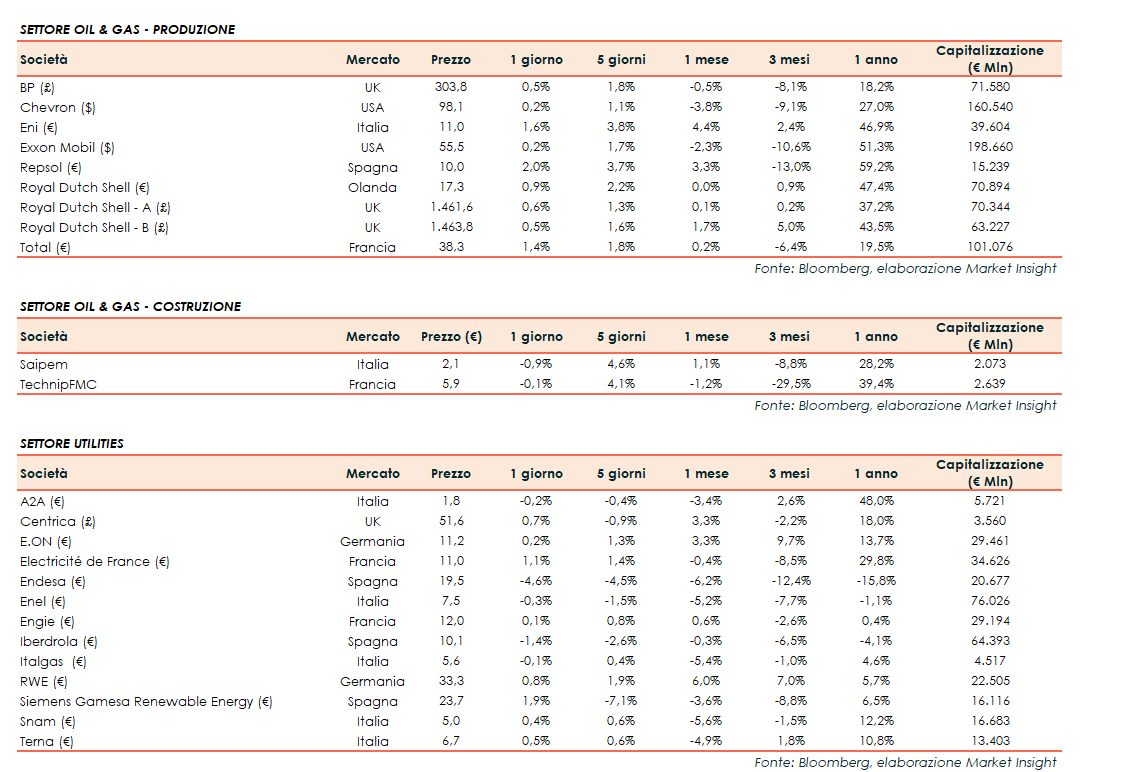 SETTORE OIL & GAS - PRODUZIONE

| Società | Mercato | Prezzo | 1 giorno | 5 giorni | 1 mese | 3 mesi | 1 anno | Capitalizzazione (€ Mln) |
|---|---|---|---|---|---|---|---|---|
| BP (£) | UK | 303,8 | 0,5% | 1,8% | -0,5% | -8,1% | 18,2% | 71.580 |
| Chevron ($) | USA | 98,1 | 0,2% | 1,1% | -3,8% | -9,1% | 27,0% | 160.540 |
| Eni (€) | Italia | 11,0 | 1,6% | 3,8% | 4,4% | 2,4% | 46,9% | 39.604 |
| Exxon Mobil ($) | USA | 55,5 | 0,2% | 1,7% | -2,3% | -10,6% | 51,3% | 198.660 |
| Repsol (€) | Spagna | 10,0 | 2,0% | 3,7% | 3,3% | -13,0% | 59,2% | 15.239 |
| Royal Dutch Shell (€) | Olanda | 17,3 | 0,9% | 2,2% | 0,0% | 0,9% | 47,4% | 70.894 |
| Royal Dutch Shell - A (£) | UK | 1.461,6 | 0,6% | 1,3% | 0,1% | 0,2% | 37,2% | 70.344 |
| Royal Dutch Shell - B (£) | UK | 1.463,8 | 0,5% | 1,6% | 1,7% | 5,0% | 43,5% | 63.227 |
| Total (€) | Francia | 38,3 | 1,4% | 1,8% | 0,2% | -6,4% | 19,5% | 101.076 |

Fonte: Bloomberg, elaborazione Market Insight

SETTORE OIL & GAS - COSTRUZIONE

| Società | Mercato | Prezzo (€) | 1 giorno | 5 giorni | 1 mese | 3 mesi | 1 anno | Capitalizzazione (€ Mln) |
|---|---|---|---|---|---|---|---|---|
| Saipem | Italia | 2,1 | -0,9% | 4,6% | 1,1% | -8,8% | 28,2% | 2.073 |
| TechnipFMC | Francia | 5,9 | -0,1% | 4,1% | -1,2% | -29,5% | 39,4% | 2.639 |

Fonte: Bloomberg, elaborazione Market Insight

SETTORE UTILITIES

| Società | Mercato | Prezzo | 1 giorno | 5 giorni | 1 mese | 3 mesi | 1 anno | Capitalizzazione (€ Mln) |
|---|---|---|---|---|---|---|---|---|
| A2A (€) | Italia | 1,8 | -0,2% | -0,4% | -3,4% | 2,6% | 48,0% | 5.721 |
| Centrica (£) | UK | 51,6 | 0,7% | -0,9% | 3,3% | -2,2% | 18,0% | 3.560 |
| E.ON (€) | Germania | 11,2 | 0,2% | 1,3% | 3,3% | 9,7% | 13,7% | 29.461 |
| Electricité de France (€) | Francia | 11,0 | 1,1% | 1,4% | -0,4% | -8,5% | 29,8% | 34.626 |
| Endesa (€) | Spagna | 19,5 | -4,6% | -4,5% | -6,2% | -12,4% | -15,8% | 20.677 |
| Enel (€) | Italia | 7,5 | -0,3% | -1,5% | -5,2% | -7,7% | -1,1% | 76.026 |
| Engie (€) | Francia | 12,0 | 0,1% | 0,8% | 0,6% | -2,6% | 0,4% | 29.194 |
| Iberdrola (€) | Spagna | 10,1 | -1,4% | -2,6% | -0,3% | -6,5% | -4,1% | 64.393 |
| Italgas (€) | Italia | 5,6 | -0,1% | 0,4% | -5,4% | -1,0% | 4,6% | 4.517 |
| RWE (€) | Germania | 33,3 | 0,8% | 1,9% | 6,0% | 7,0% | 5,7% | 22.505 |
| Siemens Gamesa Renewable Energy (€) | Spagna | 23,7 | 1,9% | -7,1% | -3,6% | -8,8% | 6,5% | 16.116 |
| Snam (€) | Italia | 5,0 | 0,4% | 0,6% | -5,6% | -1,5% | 12,2% | 16.683 |
| Terna (€) | Italia | 6,7 | 0,5% | 0,6% | -4,9% | 1,8% | 10,8% | 13.403 |

Fonte: Bloomberg, elaborazione Market Insight